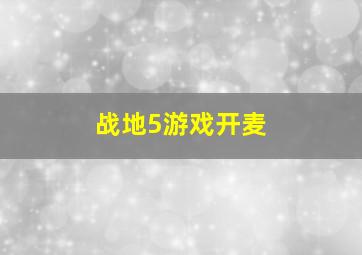 战地5游戏开麦